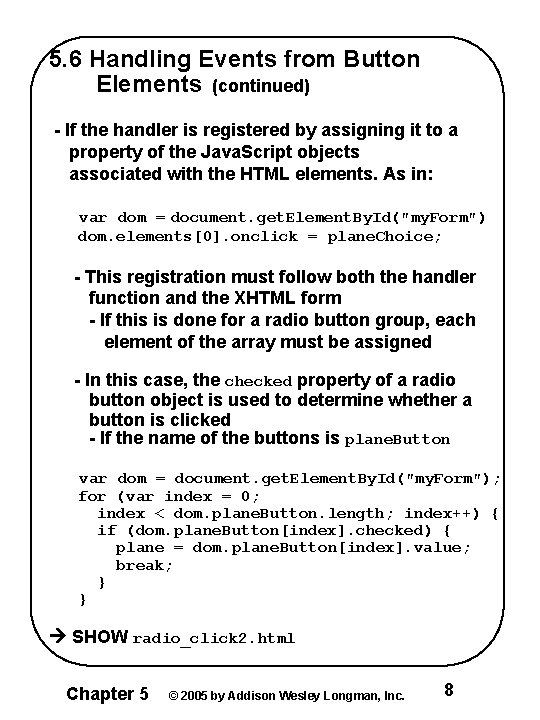 5.6 Handling Events from Button Elements (continued)

- If the handler is registered by assigning it to a property of the JavaScript objects associated with the HTML elements. As in:

var dom = document.getElementById("myForm")
dom.elements[0].onclick = planeChoice;

- This registration must follow both the handler function and the XHTML form
- If this is done for a radio button group, each element of the array must be assigned

- In this case, the checked property of a radio button object is used to determine whether a button is clicked
- If the name of the buttons is planeButton

var dom = document.getElementById("myForm");
for (var index = 0;
index < dom.planeButton.length; index++) {
if (dom.planeButton[index].checked) {
plane = dom.planeButton[index].value;
break;
}
}

→ SHOW radio_click2.html

Chapter 5 © 2005 by Addison Wesley Longman, Inc. 8